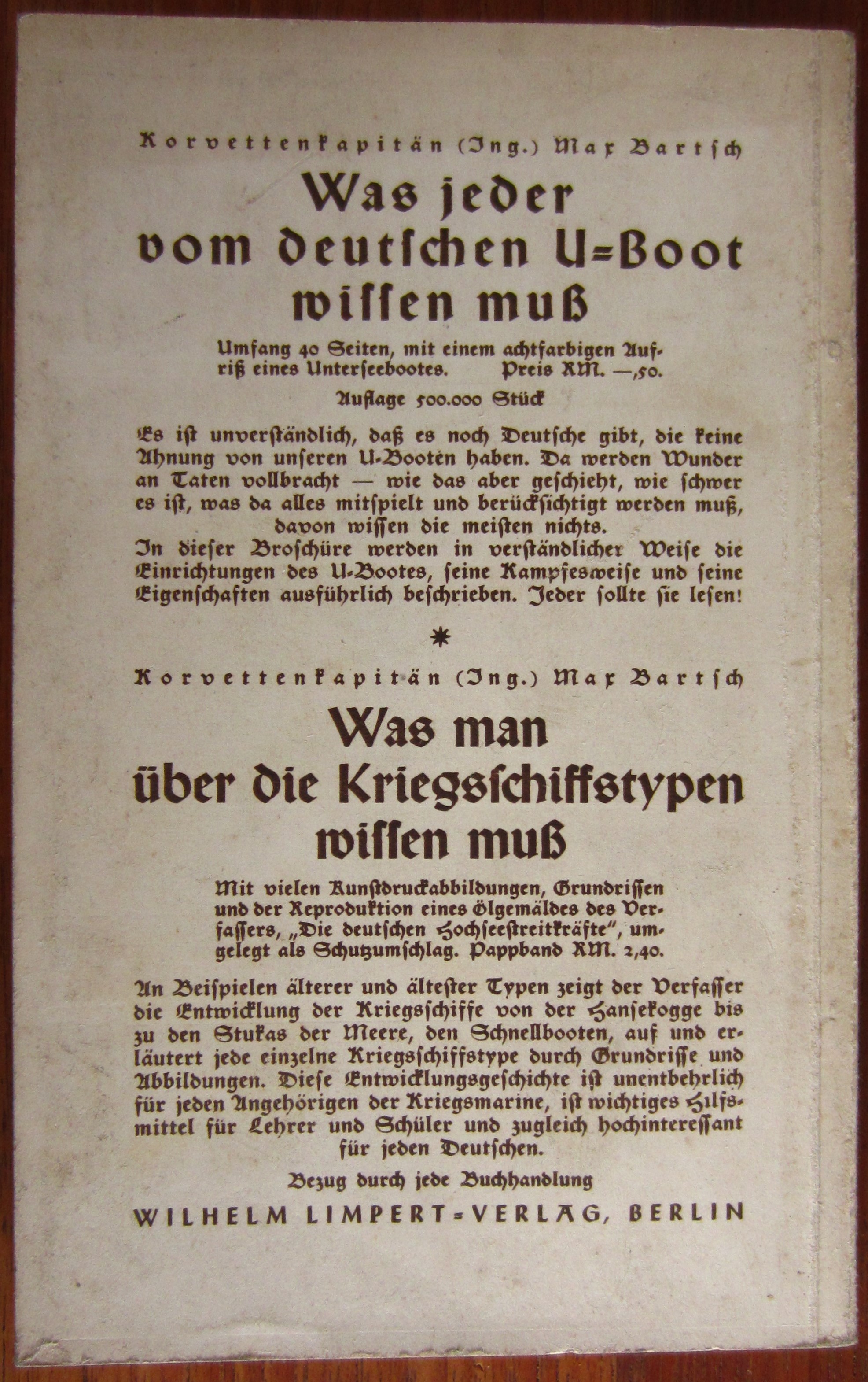 Korvettenkapitän (Ing.) Max Bartsch

Was jeder vom deutschen U-Boot wissen muß

Umfang 40 Seiten, mit einem achtfarbigen Aufriß eines Unterseebootes. Preis RM. —,50.

Auflage 500.000 Stück

Es ist unverständlich, daß es noch Deutsche gibt, die keine Ahnung von unseren U-Booten haben. Da werden Wunder an Taten vollbracht — wie das aber geschieht, wie schwer es ist, was da alles mitspielt und berücksichtigt werden muß, davon wissen die meisten nichts.
In dieser Broschüre werden in verständlicher Weise die Einrichtungen des U-Bootes, seine Kampfesweise und seine Eigenschaften ausführlich beschrieben. Jeder sollte sie lesen!

*

Korvettenkapitän (Ing.) Max Bartsch

Was man über die Kriegsschiffstypen wissen muß

Mit vielen Kunstdruckabbildungen, Grundrissen und der Reproduktion eines Ölgemäldes des Verfassers, „Die deutschen Hochseestreitkräfte", umgelegt als Schutzumschlag. Pappband RM. 2,40.

An Beispielen älterer und ältester Typen zeigt der Verfasser die Entwicklung der Kriegsschiffe von der Hansekogge bis zu den Stukas der Meere, den Schnellbooten, auf und erläutert jede einzelne Kriegsschiffstype durch Grundrisse und Abbildungen. Diese Entwicklungsgeschichte ist unentbehrlich für jeden Angehörigen der Kriegsmarine, ist wichtiges Hilfsmittel für Lehrer und Schüler und zugleich hochinteressant für jeden Deutschen.

Bezug durch jede Buchhandlung

WILHELM LIMPERT-VERLAG, BERLIN